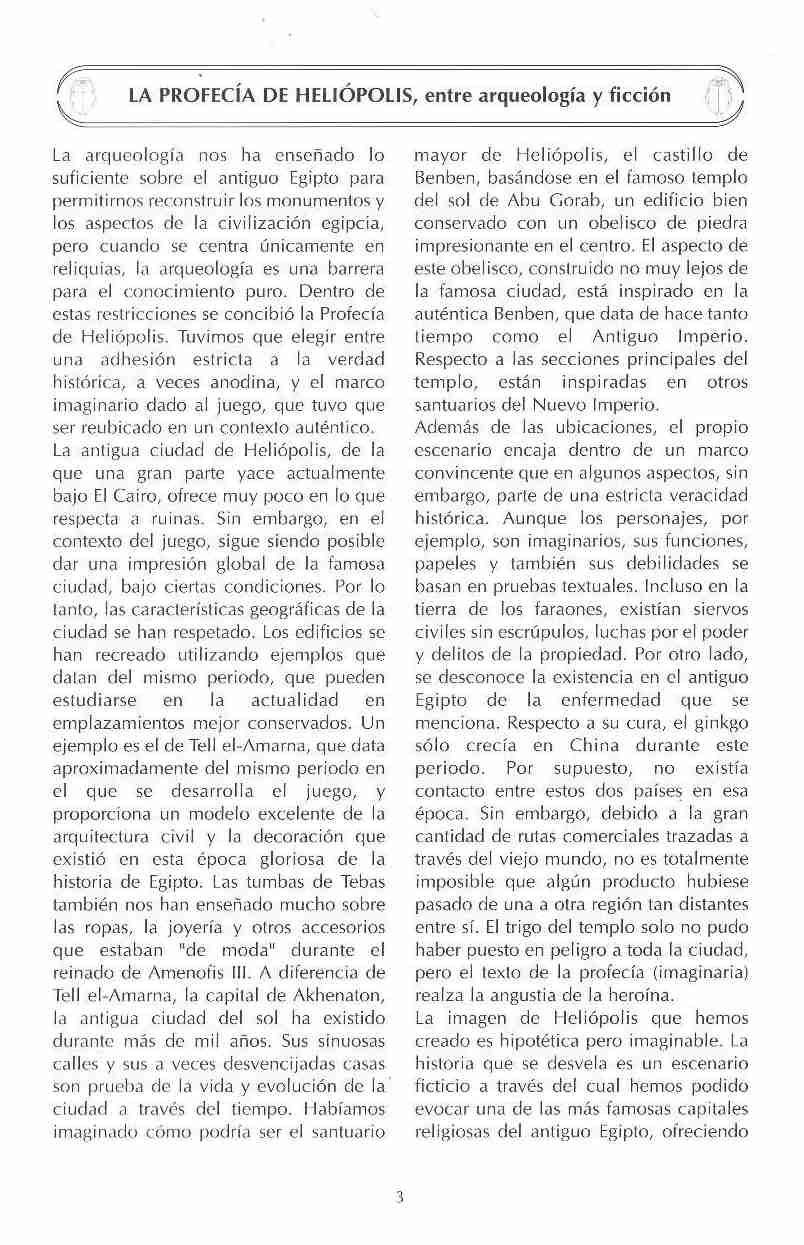 LA PROFECÍA DE HELIÓPOLIS, entre arqueología y ficción

La arqueología nos ha enseñado lo suficiente sobre el antiguo Egipto para permitirnos reconstruir los monumentos y los aspectos de la civilización egipcia, pero cuando se centra únicamente en reliquias, la arqueología es una barrera para el conocimiento puro. Dentro de estas restricciones se concibió la Profecía de Heliópolis. Tuvimos que elegir entre una adhesión estricta a la verdad histórica, a veces anodina, y el marco imaginario dado al juego, que tuvo que ser reubicado en un contexto auténtico.
La antigua ciudad de Heliópolis, de la que una gran parte yace actualmente bajo El Cairo, ofrece muy poco en lo que respecta a ruinas. Sin embargo, en el contexto del juego, sigue siendo posible dar una impresión global de la famosa ciudad, bajo ciertas condiciones. Por lo tanto, las características geográficas de la ciudad se han respetado. Los edificios se han recreado utilizando ejemplos que datan del mismo periodo, que pueden estudiarse en la actualidad en emplazamientos mejor conservados. Un ejemplo es el de Tell el-Amarna, que data aproximadamente del mismo periodo en el que se desarrolla el juego, y proporciona un modelo excelente de la arquitectura civil y la decoración que existió en esta época gloriosa de la historia de Egipto. Las tumbas de Tebas también nos han enseñado mucho sobre las ropas, la joyería y otros accesorios que estaban "de moda" durante el reinado de Amenofis III. A diferencia de Tell el-Amarna, la capital de Akhenaton, la antigua ciudad del sol ha existido durante más de mil años. Sus sinuosas calles y sus a veces desvencijadas casas son prueba de la vida y evolución de la ciudad a través del tiempo. Habíamos imaginado cómo podría ser el santuario mayor de Heliópolis, el castillo de Benben, basándose en el famoso templo del sol de Abu Gorab, un edificio bien conservado con un obelisco de piedra impresionante en el centro. El aspecto de este obelisco, construido no muy lejos de la famosa ciudad, está inspirado en la auténtica Benben, que data de hace tanto tiempo como el Antiguo Imperio. Respecto a las secciones principales del templo, están inspiradas en otros santuarios del Nuevo Imperio.
Además de las ubicaciones, el propio escenario encaja dentro de un marco convincente que en algunos aspectos, sin embargo, parte de una estricta veracidad histórica. Aunque los personajes, por ejemplo, son imaginarios, sus funciones, papeles y también sus debilidades se basan en pruebas textuales. Incluso en la tierra de los faraones, existían siervos civiles sin escrúpulos, luchas por el poder y delitos de la propiedad. Por otro lado, se desconoce la existencia en el antiguo Egipto de la enfermedad que se menciona. Respecto a su cura, el ginkgo sólo crecía en China durante este periodo. Por supuesto, no existía contacto entre estos dos países en esa época. Sin embargo, debido a la gran cantidad de rutas comerciales trazadas a través del viejo mundo, no es totalmente imposible que algún producto hubiese pasado de una a otra región tan distantes entre sí. El trigo del templo solo no pudo haber puesto en peligro a toda la ciudad, pero el texto de la profecía (imaginaria) realza la angustia de la heroína.
La imagen de Heliópolis que hemos creado es hipotética pero imaginable. La historia que se desvela es un escenario ficticio a través del cual hemos podido evocar una de las más famosas capitales religiosas del antiguo Egipto, ofreciendo

3